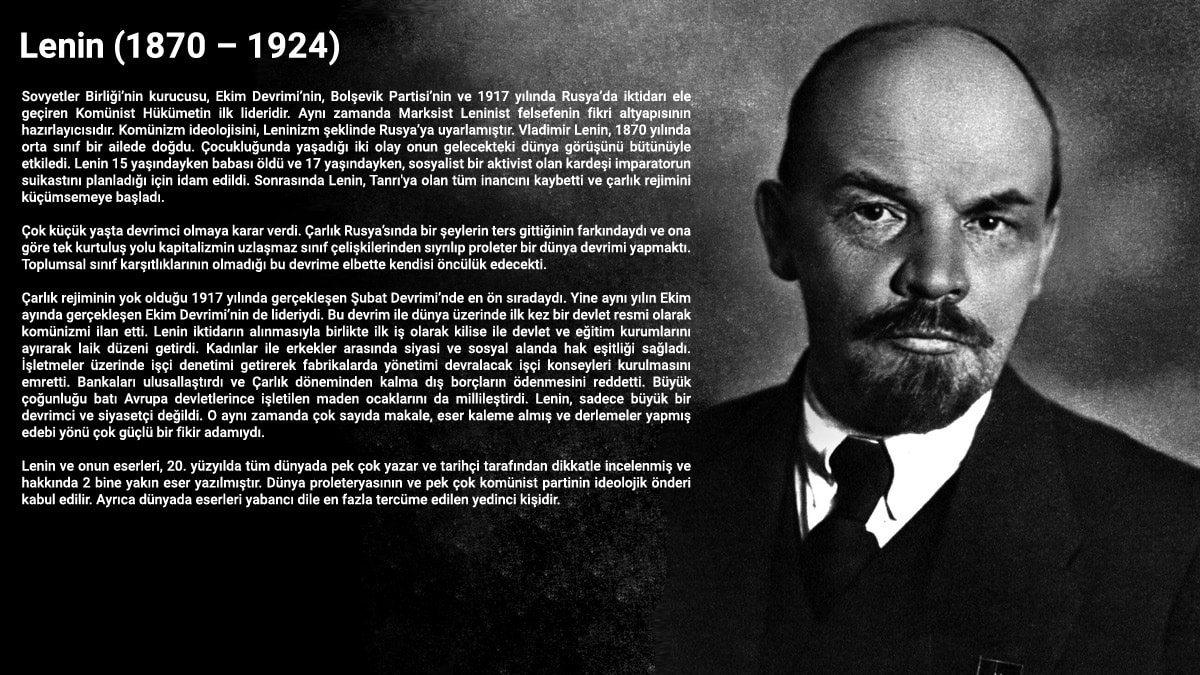 Lenin (1870 – 1924)

Sovyetler Birliği'nin kurucusu, Ekim Devrimi'nin, Bolşevik Partisi'nin ve 1917 yılında Rusya'da iktidarı ele geçiren Komünist Hükümetin ilk lideridir. Aynı zamanda Marksist Leninist felsefenin fikri altyapısının hazırlayıcısıdır. Komünizm ideolojisini, Leninizm şeklinde Rusya'ya uyarlamıştır. Vladimir Lenin, 1870 yılında orta sınıf bir ailede doğdu. Çocukluğunda yaşadığı iki olay onun gelecekteki dünya görüşünü bütünüyle etkiledi. Lenin 15 yaşındayken babası öldü ve 17 yaşındayken, sosyalist bir aktivist olan kardeşi imparatorun suikastını planladığı için idam edildi. Sonrasında Lenin, Tanrı'ya olan tüm inancını kaybetti ve çarlık rejimini küçümsemeye başladı.

Çok küçük yaşta devrimci olmaya karar verdi. Çarlık Rusya'sında bir şeylerin ters gittiğinin farkındaydı ve ona göre tek kurtuluş yolu kapitalizmin uzlaşmaz sınıf çelişkilerinden sıyrılıp proleter bir dünya devrimi yapmaktı. Toplumsal sınıf karşıtlıklarının olmadığı bu devrime elbette kendisi öncülük edecekti.

Çarlık rejiminin yok olduğu 1917 yılında gerçekleşen Şubat Devrimi'nde en ön sıradaydı. Yine aynı yılın Ekim ayında gerçekleşen Ekim Devrimi'nin de lideriydi. Bu devrim ile dünya üzerinde ilk kez bir devlet resmi olarak komünizmi ilan etti. Lenin iktidarın alınmasıyla birlikte ilk iş olarak kilise ile devlet ve eğitim kurumlarını ayırarak laik düzeni getirdi. Kadınlar ile erkekler arasında siyasi ve sosyal alanda hak eşitliği sağladı. İşletmeler üzerinde işçi denetimi getirerek fabrikalarda yönetimi devralacak işçi konseyleri kurulmasını emretti. Bankaları ulusallaştırdı ve Çarlık döneminden kalma dış borçların ödenmesini reddetti. Büyük çoğunluğu batı Avrupa devletlerince işletilen maden ocaklarını da millileştirdi. Lenin, sadece büyük bir devrimci ve siyasetçi değildi. O aynı zamanda çok sayıda makale, eser kaleme almış ve derlemeler yapmış edebi yönü çok güçlü bir fikir adamıydı.

Lenin ve onun eserleri, 20. yüzyılda tüm dünyada pek çok yazar ve tarihçi tarafından dikkatle incelenmiş ve hakkında 2 bine yakın eser yazılmıştır. Dünya proleteryasının ve pek çok komünist partinin ideolojik önderi kabul edilir. Ayrıca dünyada eserleri yabancı dile en fazla tercüme edilen yedinci kişidir.